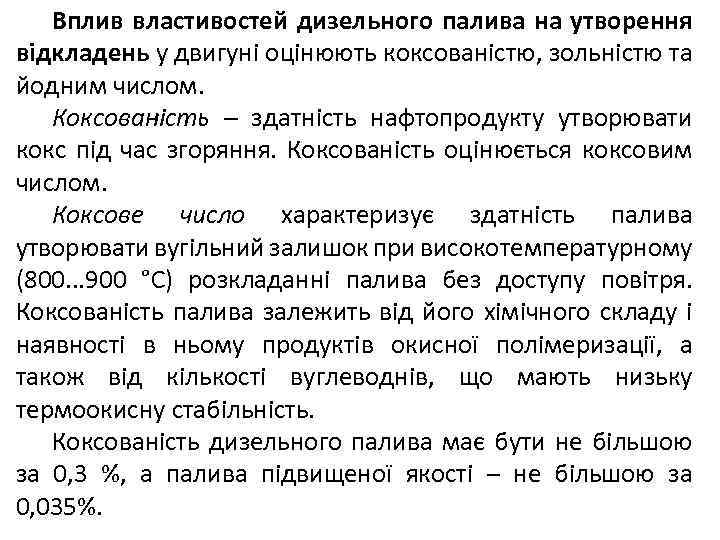 Вплив властивостей дизельного палива на утворення відкладень у двигуні оцінюють коксованістю, зольністю та йодним числом.

Коксованість – здатність нафтопродукту утворювати кокс під час згоряння. Коксованість оцінюється коксовим числом.

Коксове число характеризує здатність палива утворювати вугільний залишок при високотемпературному (800...900 °С) розкладанні палива без доступу повітря. Коксованість палива залежить від його хімічного складу і наявності в ньому продуктів окисної полімеризації, а також від кількості вуглеводнів, що мають низьку термоокисну стабільність.

Коксованість дизельного палива має бути не більшою за 0,3 %, а палива підвищеної якості – не більшою за 0,035%.